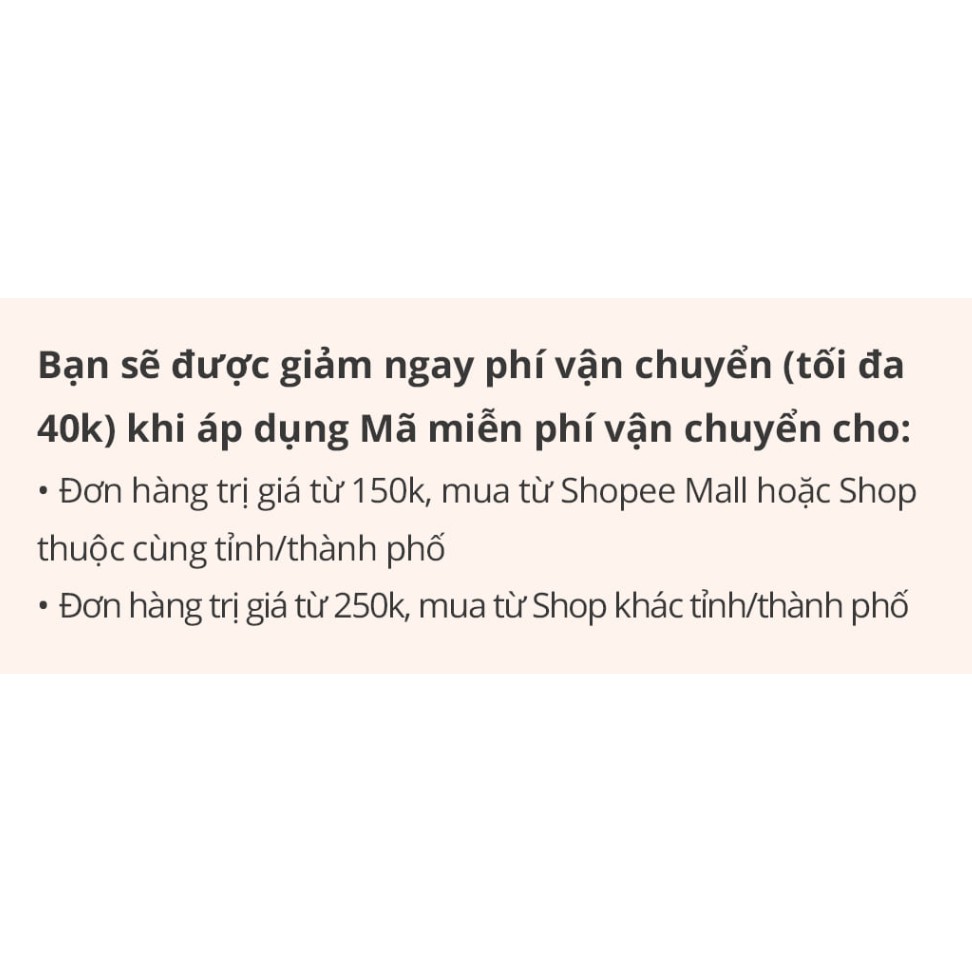 Bạn sẽ được giảm ngay phí vận chuyển (tối đa 40k) khi áp dụng Mã miễn phí vận chuyển cho:
• Đơn hàng trị giá từ 150k, mua từ Shopee Mall hoặc Shop thuộc cùng tỉnh/thành phố
• Đơn hàng trị giá từ 250k, mua từ Shop khác tỉnh/thành phố